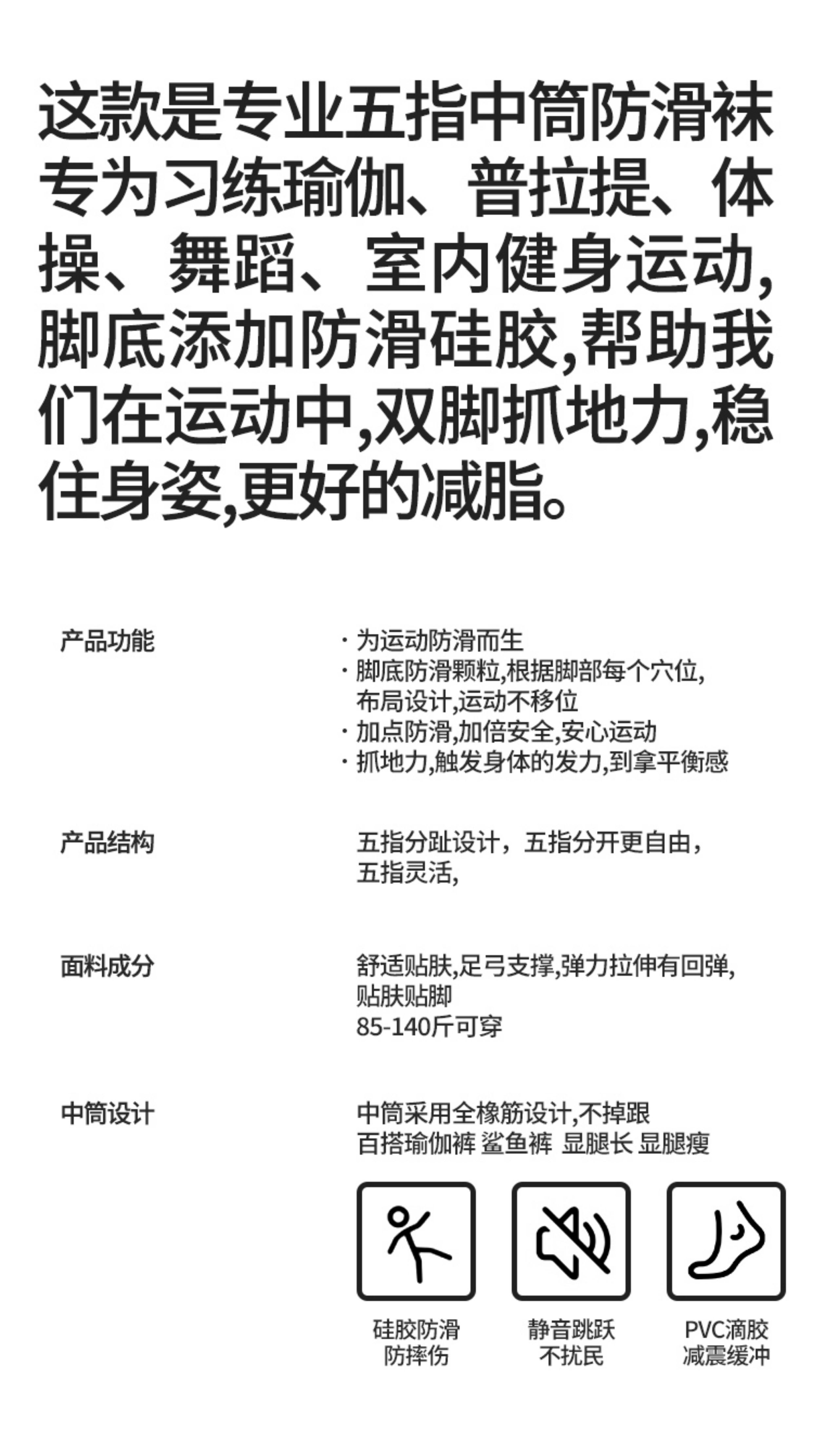 这款是专业五指中筒防滑袜专为习练瑜伽、普拉提、体操、舞蹈、室内健身运动,脚底添加防滑硅胶,帮助我们在运动中,双脚抓地力,稳住身姿,更好的减脂。

产品功能

· 为运动防滑而生
· 脚底防滑颗粒,根据脚部每个穴位,布局设计,运动不移位
· 加点防滑,加倍安全,安心运动
· 抓地力,触发身体的发力,到拿平衡感

产品结构

五指分趾设计，五指分开更自由，五指灵活,

面料成分

舒适贴肤,足弓支撑,弹力拉伸有回弹,贴肤贴脚
85-140斤可穿

中筒设计

中筒采用全橡筋设计,不掉跟
百搭瑜伽裤 鲨鱼裤 显腿长 显腿瘦

硅胶防滑
防摔伤

静音跳跃
不扰民

PVC滴胶
减震缓冲